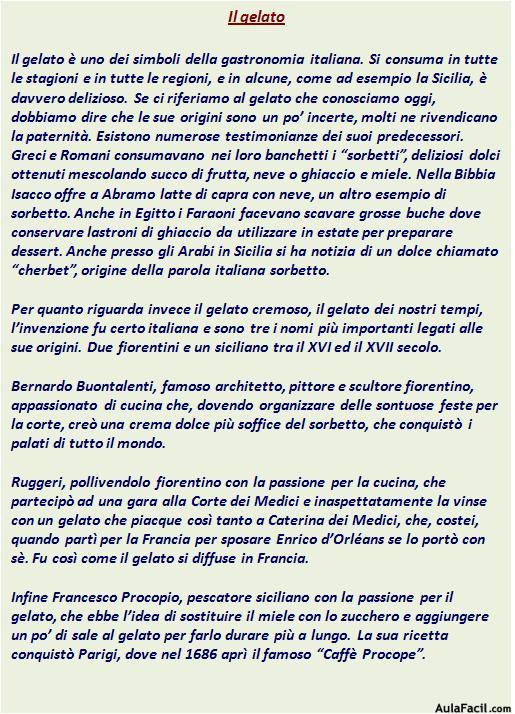 Il gelato

Il gelato è uno dei simboli della gastronomia italiana. Si consuma in tutte le stagioni e in tutte le regioni, e in alcune, come ad esempio la Sicilia, è davvero delizioso. Se ci riferiamo al gelato che conosciamo oggi, dobbiamo dire che le sue origini sono un po' incerte, molti ne rivendicano la paternità. Esistono numerose testimonianze dei suoi predecessori. Greci e Romani consumavano nei loro banchetti i "sorbetti", deliziosi dolci ottenuti mescolando succo di frutta, neve o ghiaccio e miele. Nella Bibbia Isacco offre a Abramo latte di capra con neve, un altro esempio di sorbetto. Anche in Egitto i Faraoni facevano scavare grosse buche dove conservare lastroni di ghiaccio da utilizzare in estate per preparare dessert. Anche presso gli Arabi in Sicilia si ha notizia di un dolce chiamato "cherbet", origine della parola italiana sorbetto.

Per quanto riguarda invece il gelato cremoso, il gelato dei nostri tempi, l'invenzione fu certo italiana e sono tre i nomi più importanti legati alle sue origini. Due fiorentini e un siciliano tra il XVI ed il XVII secolo.

Bernardo Buontalenti, famoso architetto, pittore e scultore fiorentino, appassionato di cucina che, dovendo organizzare delle sontuose feste per la corte, creò una crema dolce più soffice del sorbetto, che conquistò i palati di tutto il mondo.

Ruggeri, pollivendolo fiorentino con la passione per la cucina, che partecipò ad una gara alla Corte dei Medici e inaspettatamente la vinse con un gelato che piacque così tanto a Caterina dei Medici, che, costei, quando partì per la Francia per sposare Enrico d'Orléans se lo portò con sè. Fu così come il gelato si diffuse in Francia.

Infine Francesco Procopio, pescatore siciliano con la passione per il gelato, che ebbe l'idea di sostituire il miele con lo zucchero e aggiungere un po' di sale al gelato per farlo durare più a lungo. La sua ricetta conquistò Parigi, dove nel 1686 aprì il famoso "Caffè Procope".

AulaFacil.com